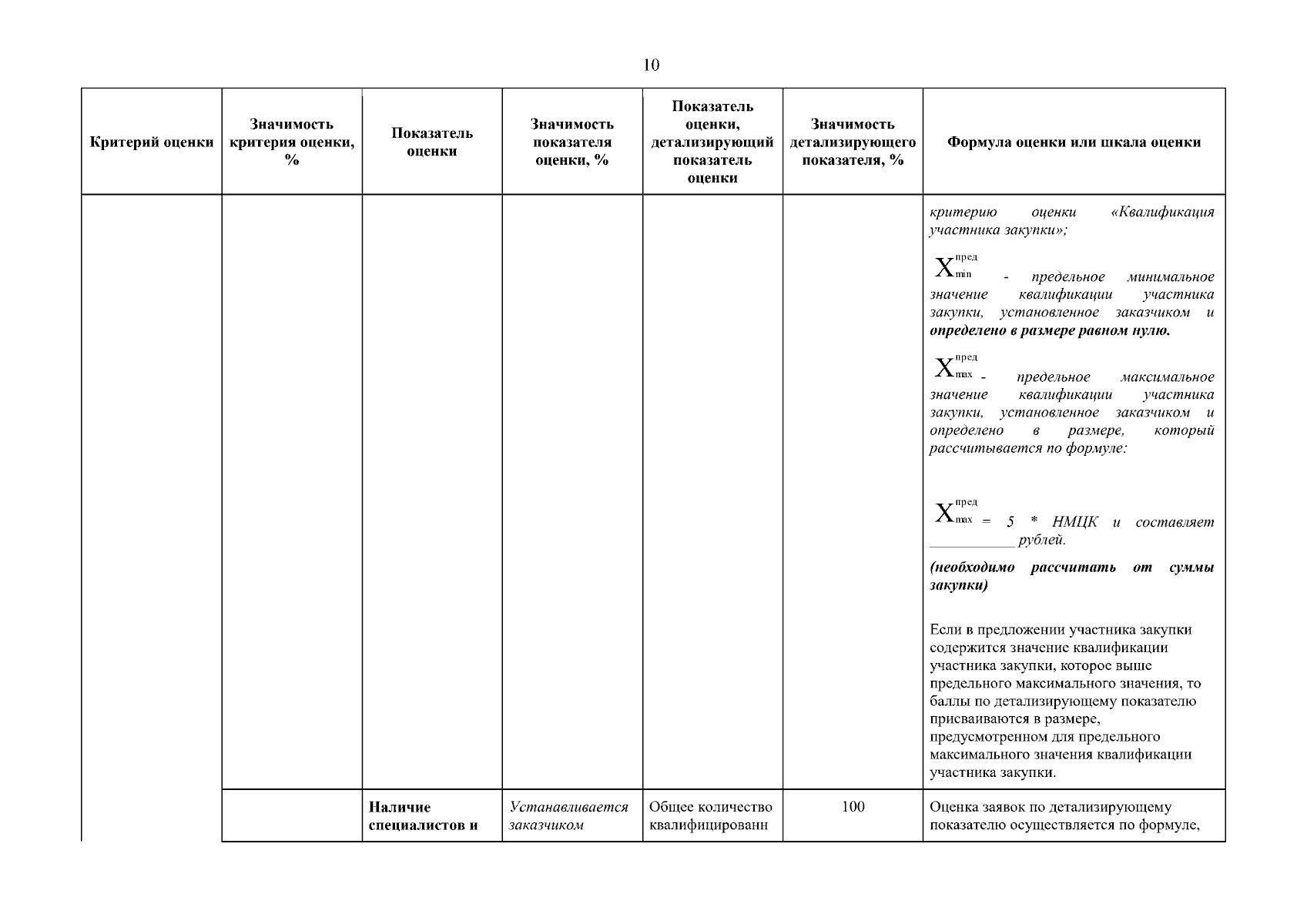 10

| Критерий оценки | Значимость критерия оценки, % | Показатель оценки | Значимость показателя оценки, % | Показатель оценки, детализирующий показатель оценки | Значимость детализирующего показателя, % | Формула оценки или шкала оценки |
|---|---|---|---|---|---|---|
| | | | | | | критерию оценки «Квалификация участника закупки»; $X_{min}^{пред}$ - предельное минимальное значение квалификации участника закупки, установленное заказчиком и определено в размере равном нулю. $X_{max}^{пред}$ - предельное максимальное значение квалификации участника закупки, установленное заказчиком и определено в размере, который рассчитывается по формуле: $X_{max}^{пред}$ = 5 * НМЦК и составляет ____ рублей. (необходимо рассчитать от суммы закупки) Если в предложении участника закупки содержится значение квалификации участника закупки, которое выше предельного максимального значения, то баллы по детализирующему показателю присваиваются в размере, предусмотренном для предельного максимального значения квалификации участника закупки. |
| | | Наличие специалистов и | Устанавливается заказчиком | Общее количество квалифицированн | 100 | Оценка заявок по детализирующему показателю осуществляется по формуле, |